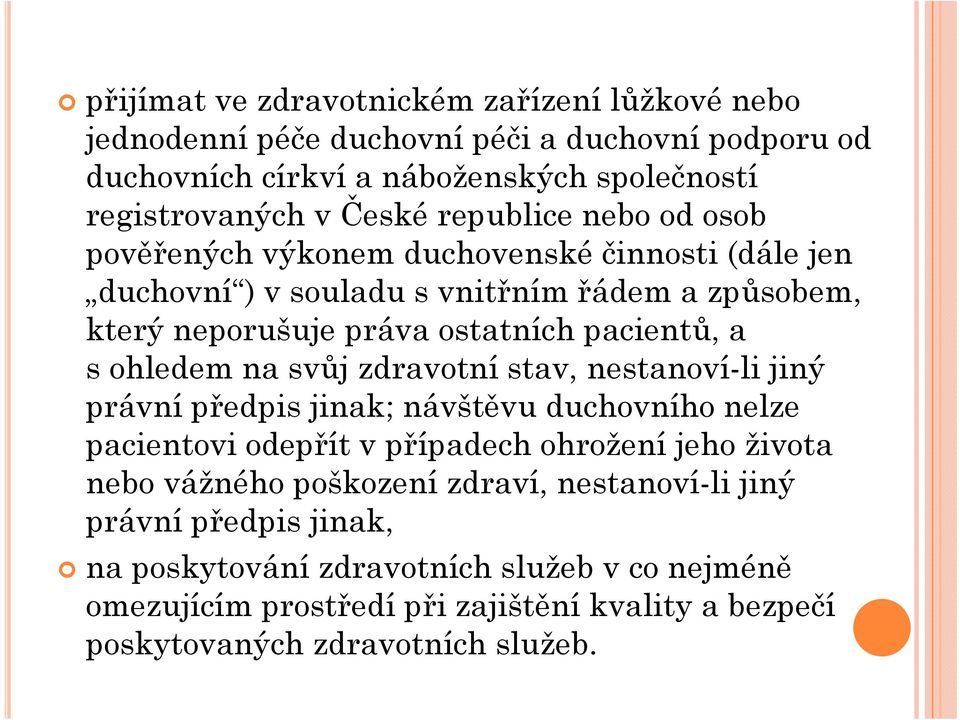 přijímat ve zdravotnickém zařízení lůžkové nebo jednodenní péče duchovní péči a duchovní podporu od duchovních církví a náboženských společností registrovaných v České republice nebo od osob pověřených výkonem duchovenské činnosti (dále jen „duchovní“) v souladu s vnitřním řádem a způsobem, který neporušuje práva ostatních pacientů, a s ohledem na svůj zdravotní stav, nestanoví-li jiný právní předpis jinak; návštěvu duchovního nelze pacientovi odepřít v případech ohrožení jeho života nebo vážného poškození zdraví, nestanoví-li jiný právní předpis jinak,

na poskytování zdravotních služeb v co nejméně omezujícím prostředí při zajištění kvality a bezpečí poskytovaných zdravotních služeb.